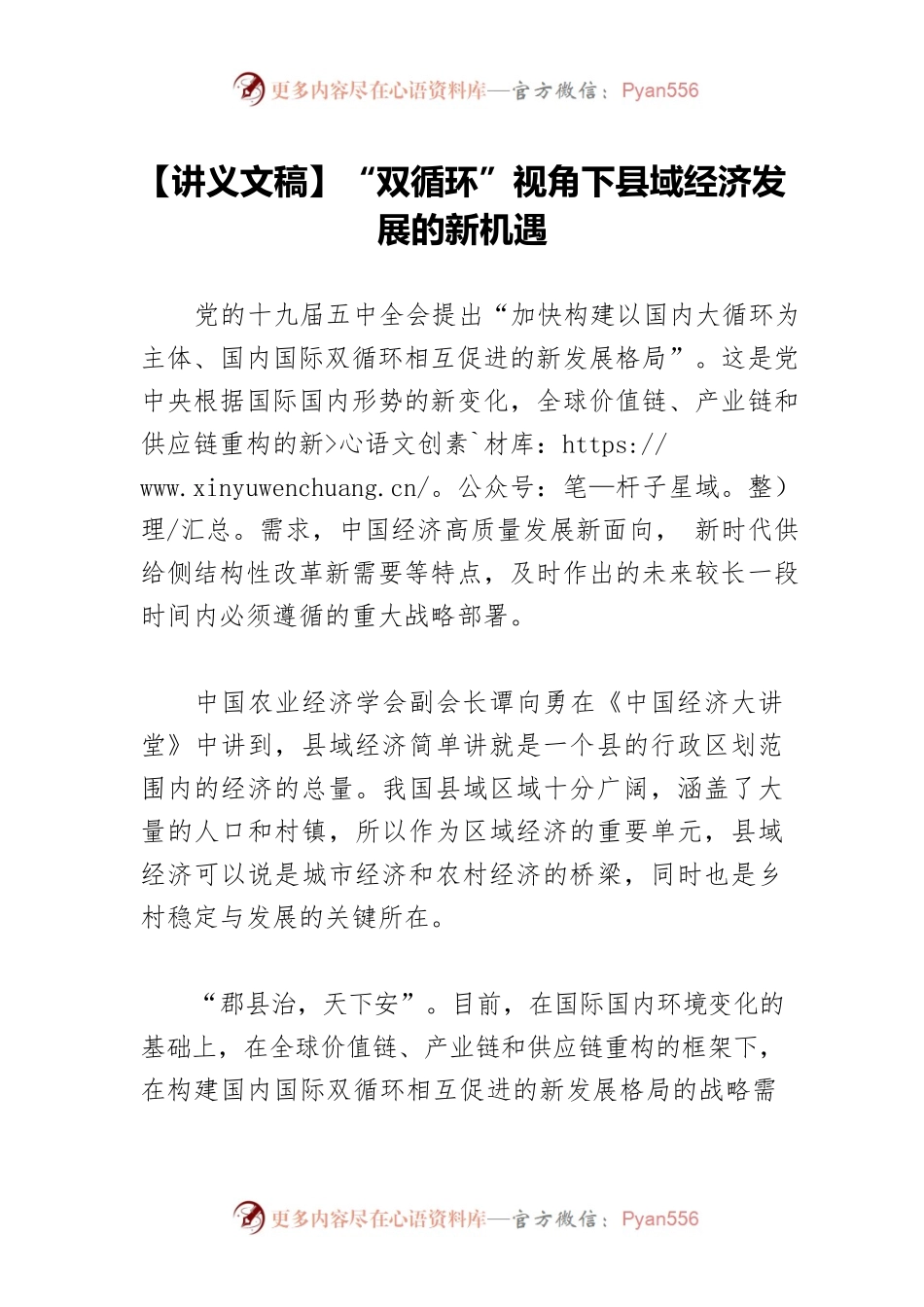 更多内容尽在心语资料库—官方微信：Pyan556

【讲义文稿】“双循环”视角下县域经济发展的新机遇

党的十九届五中全会提出“加快构建以国内大循环为主体、国内国际双循环相互促进的新发展格局”。这是党中央根据国际国内形势的新变化，全球价值链、产业链和供应链重构的新>心语文创素`材库：https://www.xinyuwenchuang.cn/。公众号：笔—杆子星域。整）理/汇总。需求，中国经济高质量发展新面向， 新时代供给侧结构性改革新需要等特点，及时作出的未来较长一段时间内必须遵循的重大战略部署。

中国农业经济学会副会长谭向勇在《中国经济大讲堂》中讲到，县域经济简单讲就是一个县的行政区划范围内的经济的总量。我国县域区域十分广阔，涵盖了大量的人口和村镇，所以作为区域经济的重要单元，县域经济可以说是城市经济和农村经济的桥梁，同时也是乡村稳定与发展的关键所在。

“郡县治，天下安”。目前，在国际国内环境变化的基础上，在全球价值链、产业链和供应链重构的框架下，在构建国内国际双循环相互促进的新发展格局的战略需

更多内容尽在心语资料库—官方微信：Pyan556